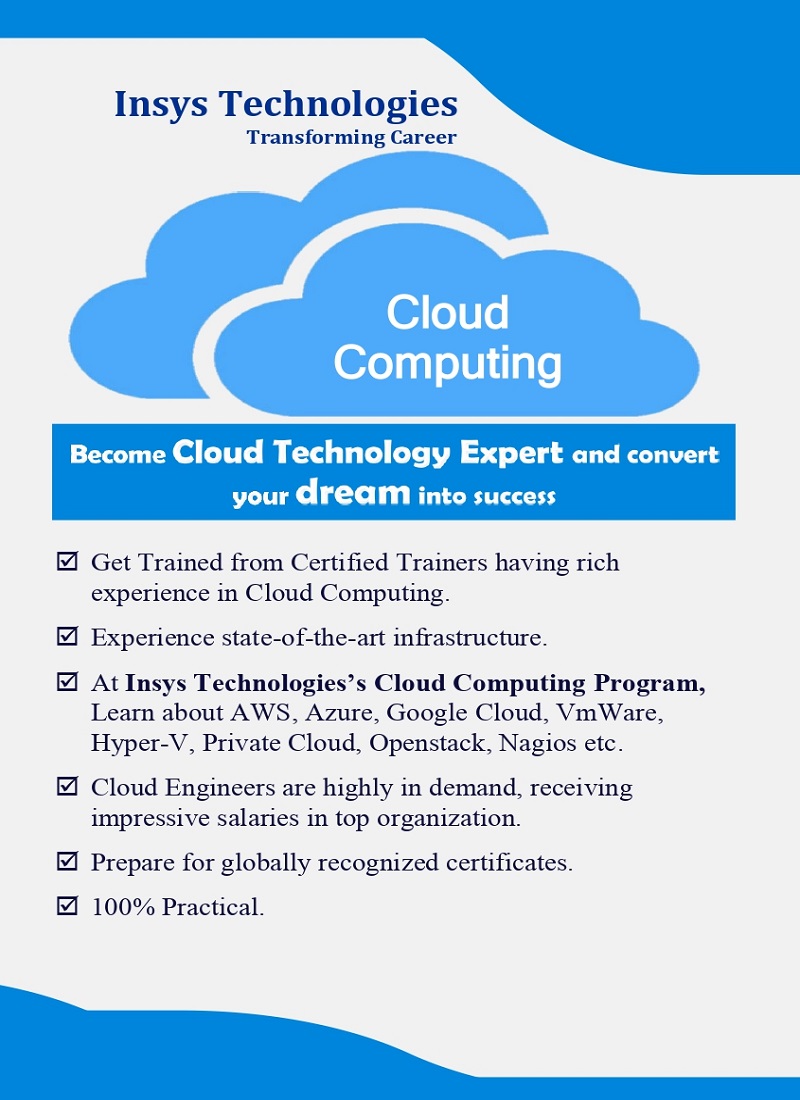 Insys Technologies
Transforming Career

Cloud
Computing

Become Cloud Technology Expert and convert your dream into success

☑ Get Trained from Certified Trainers having rich experience in Cloud Computing.

☑ Experience state-of-the-art infrastructure.

☑ At Insys Technologies's Cloud Computing Program, Learn about AWS, Azure, Google Cloud, VmWare, Hyper-V, Private Cloud, Openstack, Nagios etc.

☑ Cloud Engineers are highly in demand, receiving impressive salaries in top organization.

☑ Prepare for globally recognized certificates.

☑ 100% Practical.